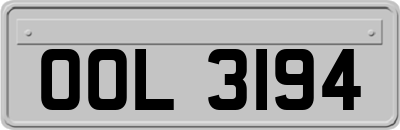 OOL 3194